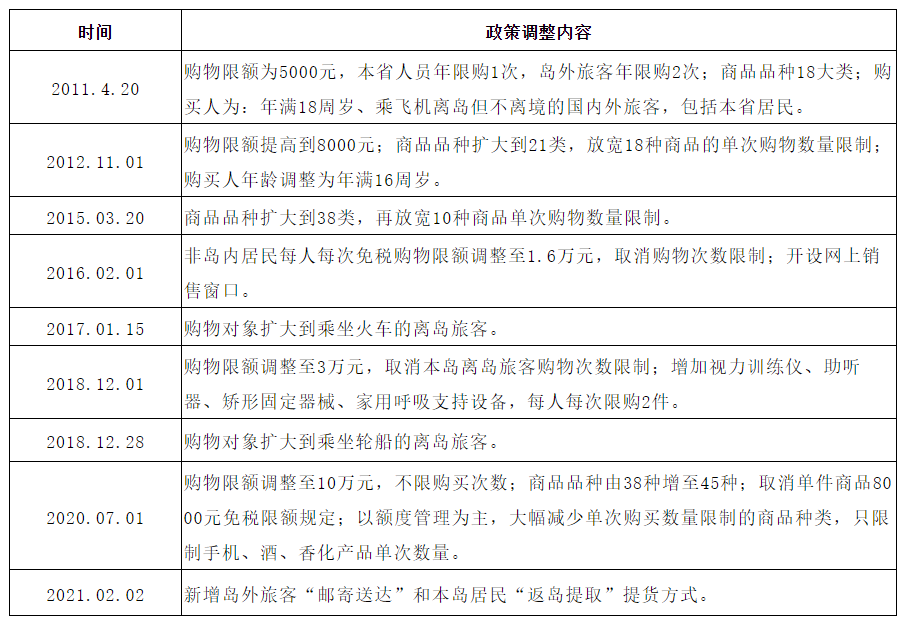 | 时间 | 政策调整内容 |
|---|---|
| 2011.4.20 | 购物限额为5000元，本省人员年限购1次，岛外旅客年限购2次；商品品种18大类；购买人为：年满18周岁、乘飞机离岛但不离境的国内外旅客，包括本省居民。 |
| 2012.11.01 | 购物限额提高到8000元；商品品种扩大到21类，放宽18种商品的单次购物数量限制；购买人年龄调整为年满16周岁。 |
| 2015.03.20 | 商品品种扩大到38类，再放宽10种商品单次购物数量限制。 |
| 2016.02.01 | 非岛内居民每人每次免税购物限额调整至1.6万元，取消购物次数限制；开设网上销售窗口。 |
| 2017.01.15 | 购物对象扩大到乘坐火车的离岛旅客。 |
| 2018.12.01 | 购物限额调整至3万元，取消本岛离岛旅客购物次数限制；增加视力训练仪、助听器、矫形固定器械、家用呼吸支持设备，每人每次限购2件。 |
| 2018.12.28 | 购物对象扩大到乘坐轮船的离岛旅客。 |
| 2020.07.01 | 购物限额调整至10万元，不限购买次数；商品品种由38种增至45种；取消单件商品8000元免税限额规定；以额度管理为主，大幅减少单次购买数量限制的商品种类，只限制手机、酒、香化产品单次数量。 |
| 2021.02.02 | 新增岛外旅客“邮寄送达”和本岛居民“返岛提取”提货方式。 |